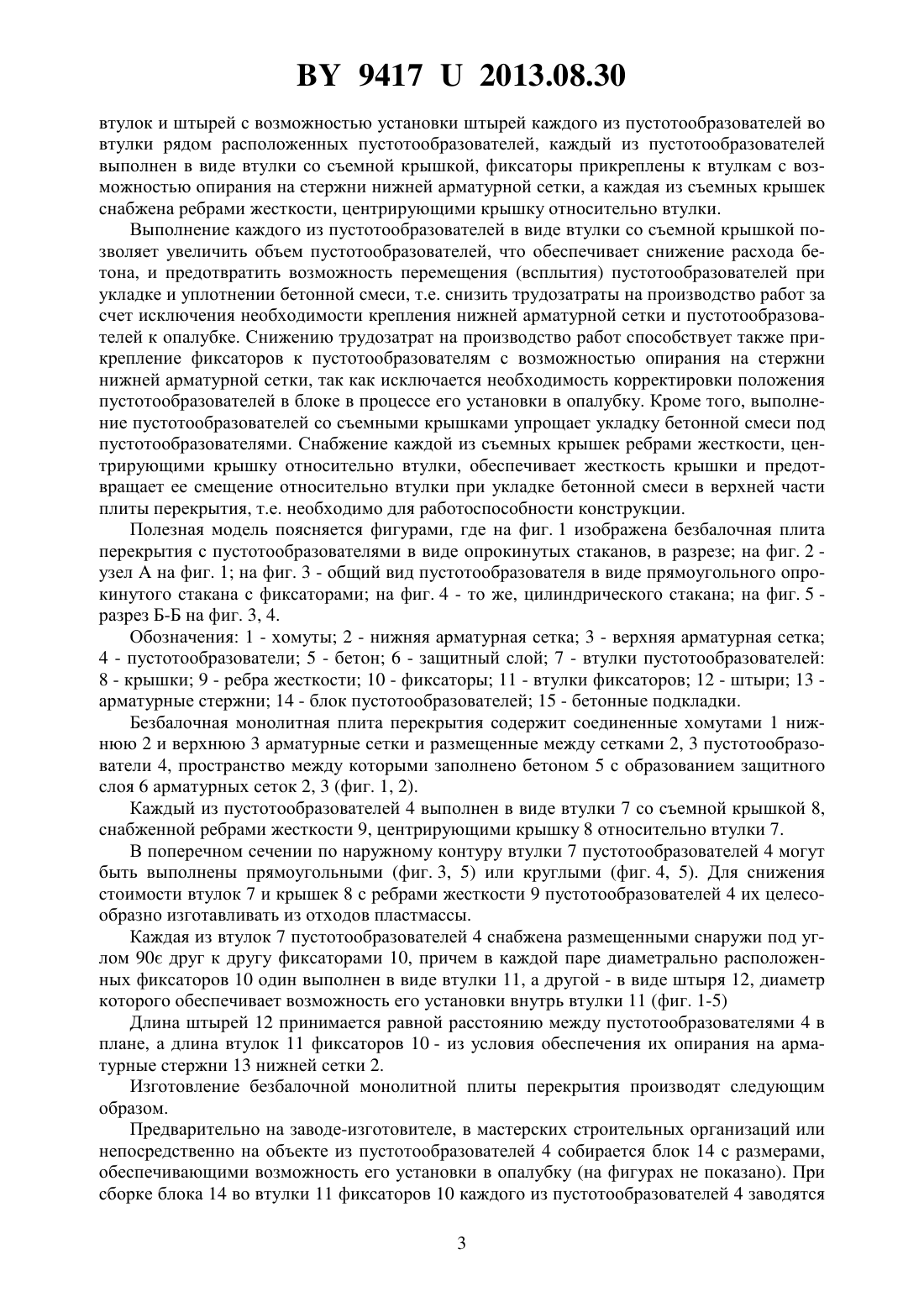 BY 9417 U 2013.08.30

втулок и штырей с возможностью установки штырей каждого из пустотообразователей во втулки рядом расположенных пустотообразователей, каждый из пустотообразователей выполнен в виде втулки со съемной крышкой, фиксаторы прикреплены к втулкам с возможностью опирания на стержни нижней арматурной сетки, а каждая из съемных крышек снабжена ребрами жесткости, центрирующими крышку относительно втулки.

Выполнение каждого из пустотообразователей в виде втулки со съемной крышкой позволяет увеличить объем пустотообразователей, что обеспечивает снижение расхода бетона, и предотвратить возможность перемещения (всплытия) пустотообразователей при укладке и уплотнении бетонной смеси, т.е. снизить трудозатраты на производство работ за счет исключения необходимости крепления нижней арматурной сетки и пустотообразователей к опалубке. Снижению трудозатрат на производство работ способствует также прикрепление фиксаторов к пустотообразователям с возможностью опирания на стержни нижней арматурной сетки, так как исключается необходимость корректировки положения пустотообразователей в блоке в процессе его установки в опалубку. Кроме того, выполнение пустотообразователей со съемными крышками упрощает укладку бетонной смеси под пустотообразователями. Снабжение каждой из съемных крышек ребрами жесткости, центрирующими крышку относительно втулки, обеспечивает жесткость крышки и предотвращает ее смещение относительно втулки при укладке бетонной смеси в верхней части плиты перекрытия, т.е. необходимо для работоспособности конструкции.

Полезная модель поясняется фигурами, где на фиг. 1 изображена безбалочная плита перекрытия с пустотообразователями в виде опрокинутых стаканов, в разрезе; на фиг. 2 - узел А на фиг. 1; на фиг. 3 - общий вид пустотообразователя в виде прямоугольного опрокинутого стакана с фиксаторами; на фиг. 4 - то же, цилиндрического стакана; на фиг. 5 - разрез Б-Б на фиг. 3, 4.

Обозначения: 1 - хомуты; 2 - нижняя арматурная сетка; 3 - верхняя арматурная сетка; 4 - пустотообразователи; 5 - бетон; 6 - защитный слой; 7 - втулки пустотообразователей: 8 - крышки; 9 - ребра жесткости; 10 - фиксаторы; 11 - втулки фиксаторов; 12 - штыри; 13 - арматурные стержни; 14 - блок пустотообразователей; 15 - бетонные подкладки.

Безбалочная монолитная плита перекрытия содержит соединенные хомутами 1 нижнюю 2 и верхнюю 3 арматурные сетки и размещенные между сетками 2, 3 пустотообразователи 4, пространство между которыми заполнено бетоном 5 с образованием защитного слоя 6 арматурных сеток 2, 3 (фиг. 1, 2).

Каждый из пустотообразователей 4 выполнен в виде втулки 7 со съемной крышкой 8, снабженной ребрами жесткости 9, центрирующими крышку 8 относительно втулки 7.

В поперечном сечении по наружному контуру втулки 7 пустотообразователей 4 могут быть выполнены прямоугольными (фиг. 3, 5) или круглыми (фиг. 4, 5). Для снижения стоимости втулок 7 и крышек 8 с ребрами жесткости 9 пустотообразователей 4 их целесообразно изготавливать из отходов пластмассы.

Каждая из втулок 7 пустотообразователей 4 снабжена размещенными снаружи под углом 90є друг к другу фиксаторами 10, причем в каждой паре диаметрально расположенных фиксаторов 10 один выполнен в виде втулки 11, а другой - в виде штыря 12, диаметр которого обеспечивает возможность его установки внутрь втулки 11 (фиг. 1-5)

Длина штырей 12 принимается равной расстоянию между пустотообразователями 4 в плане, а длина втулок 11 фиксаторов 10 - из условия обеспечения их опирания на арматурные стержни 13 нижней сетки 2.

Изготовление безбалочной монолитной плиты перекрытия производят следующим образом.

Предварительно на заводе-изготовителе, в мастерских строительных организаций или непосредственно на объекте из пустотообразователей 4 собирается блок 14 с размерами, обеспечивающими возможность его установки в опалубку (на фигурах не показано). При сборке блока 14 во втулки 11 фиксаторов 10 каждого из пустотообразователей 4 заводятся

3